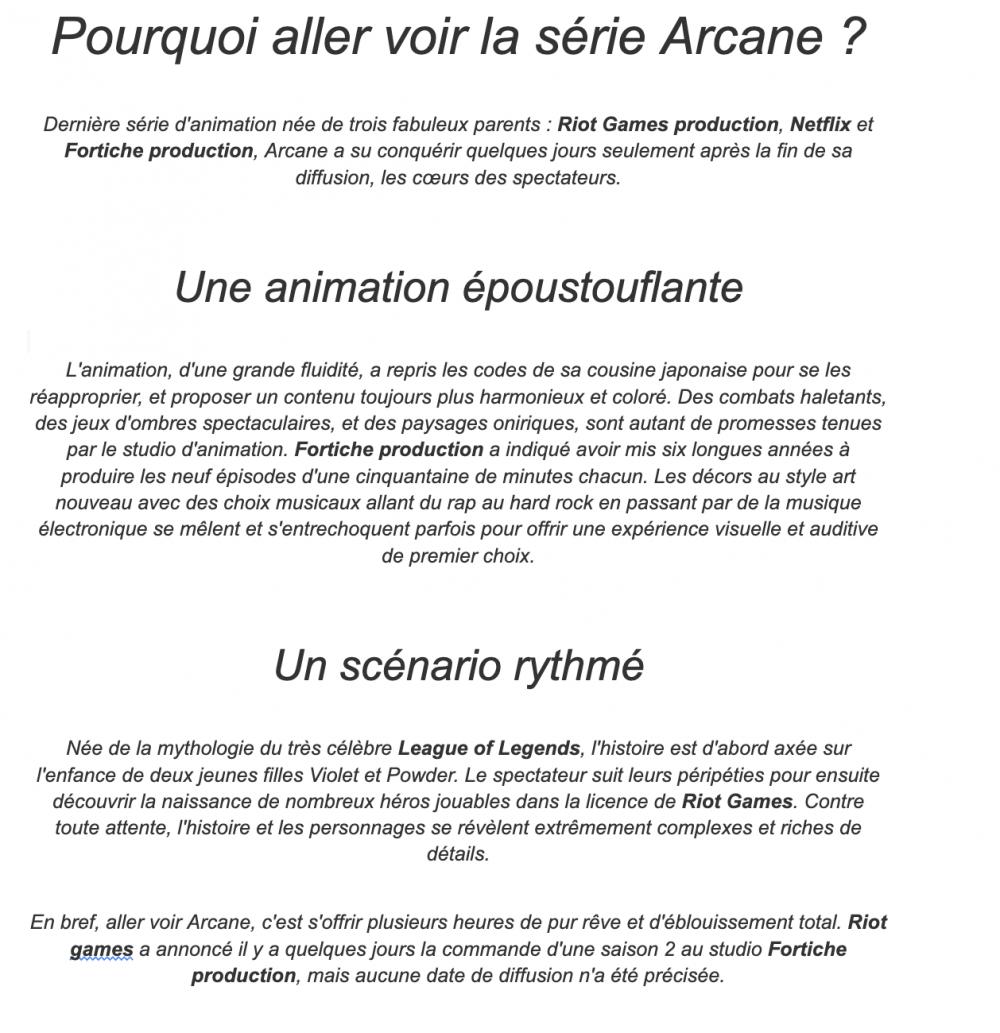 Pourquoi aller voir la série Arcane ?

Dernière série d'animation née de trois fabuleux parents : Riot Games production, Netflix et Fortiche production, Arcane a su conquérir quelques jours seulement après la fin de sa diffusion, les cœurs des spectateurs.

Une animation époustouflante

L'animation, d'une grande fluidité, a repris les codes de sa cousine japonaise pour se les réapproprier, et proposer un contenu toujours plus harmonieux et coloré. Des combats haletants, des jeux d'ombres spectaculaires, et des paysages oniriques, sont autant de promesses tenues par le studio d'animation. Fortiche production a indiqué avoir mis six longues années à produire les neuf épisodes d'une cinquantaine de minutes chacun. Les décors au style art nouveau avec des choix musicaux allant du rap au hard rock en passant par de la musique électronique se mêlent et s'entrechoquent parfois pour offrir une expérience visuelle et auditive de premier choix.

Un scénario rythmé

Née de la mythologie du très célèbre League of Legends, l'histoire est d'abord axée sur l'enfance de deux jeunes filles Violet et Powder. Le spectateur suit leurs péripéties pour ensuite découvrir la naissance de nombreux héros jouables dans la licence de Riot Games. Contre toute attente, l'histoire et les personnages se révèlent extrêmement complexes et riches de détails.

En bref, aller voir Arcane, c'est s'offrir plusieurs heures de pur rêve et d'éblouissement total. Riot games a annoncé il y a quelques jours la commande d'une saison 2 au studio Fortiche production, mais aucune date de diffusion n'a été précisée.